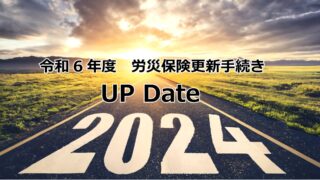 令和６年度　労災保険更新手続き

UP Date

2024